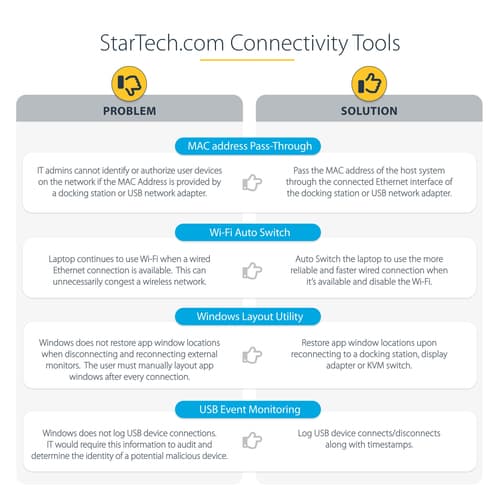 StarTech.com Connectivity Tools

PROBLEM

SOLUTION

MAC address Pass-Through

IT admins cannot identify or authorize user devices on the network if the MAC Address is provided by a docking station or USB network adapter.

Pass the MAC address of the host system through the connected Ethernet interface of the docking station or USB network adapter.

Wi-Fi Auto Switch

Laptop continues to use Wi-Fi when a wired Ethernet connection is available. This can unnecessarily congest a wireless network.

Auto Switch the laptop to use the more reliable and faster wired connection when it's available and disable the Wi-Fi.

Windows Layout Utility

Windows does not restore app window locations when disconnecting and reconnecting external monitors. The user must manually layout app windows after every connection.

Restore app window locations upon reconnecting to a docking station, display adapter or KVM switch.

USB Event Monitoring

Windows does not log USB device connections. IT would require this information to audit and determine the identity of a potential malicious device.

Log USB device connects/disconnects along with timestamps.